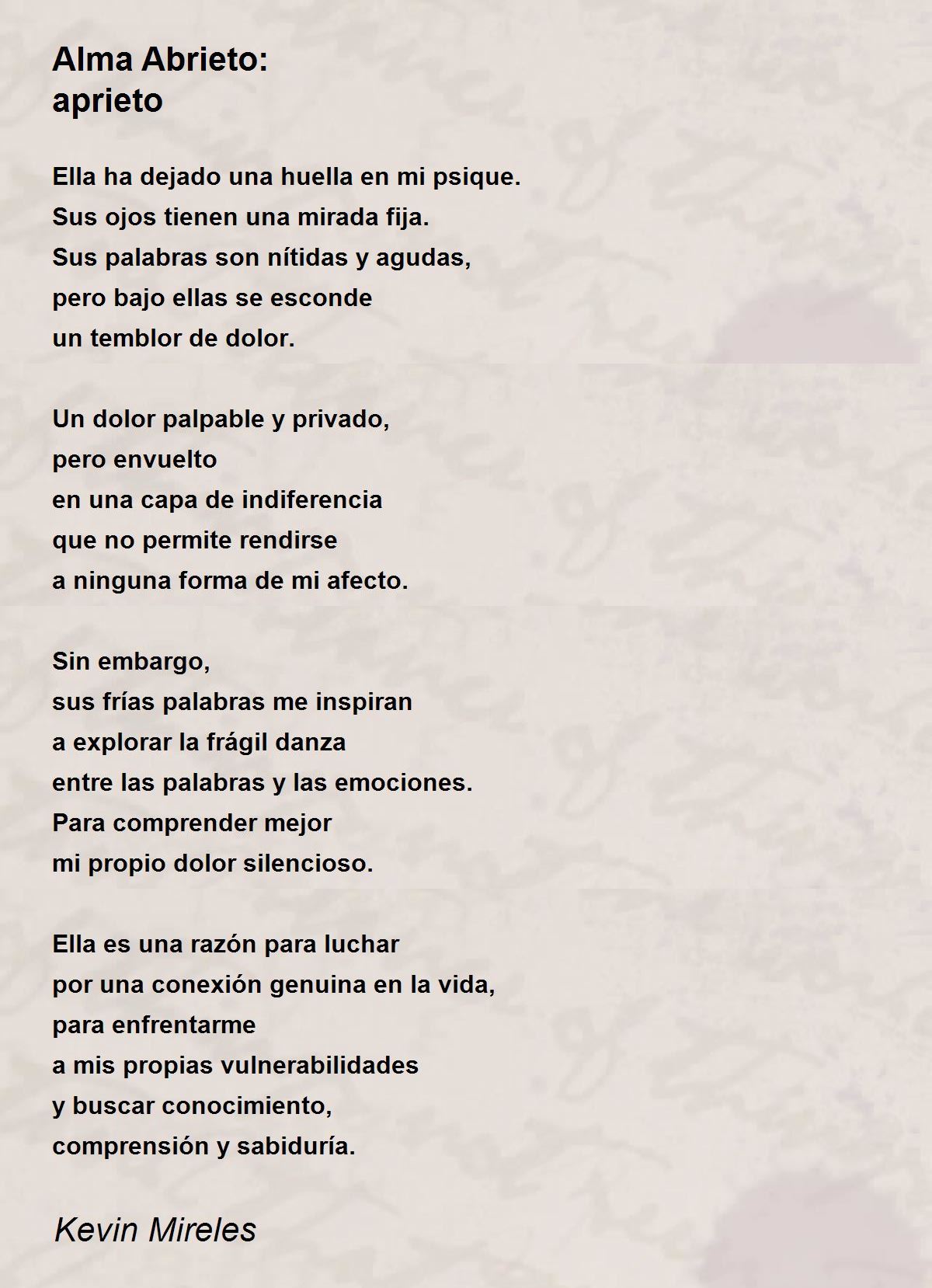 Alma Abrieto:
aprieto

Ella ha dejado una huella en mi psique.
Sus ojos tienen una mirada fija.
Sus palabras son nítidas y agudas,
pero bajo ellas se esconde
un temblor de dolor.

Un dolor palpable y privado,
pero envuelto
en una capa de indiferencia
que no permite rendirse
a ninguna forma de mi afecto.

Sin embargo,
sus frías palabras me inspiran
a explorar la frágil danza
entre las palabras y las emociones.
Para comprender mejor
mi propio dolor silencioso.

Ella es una razón para luchar
por una conexión genuina en la vida,
para enfrentarme
a mis propias vulnerabilidades
y buscar conocimiento,
comprensión y sabiduría.

Kevin Mireles